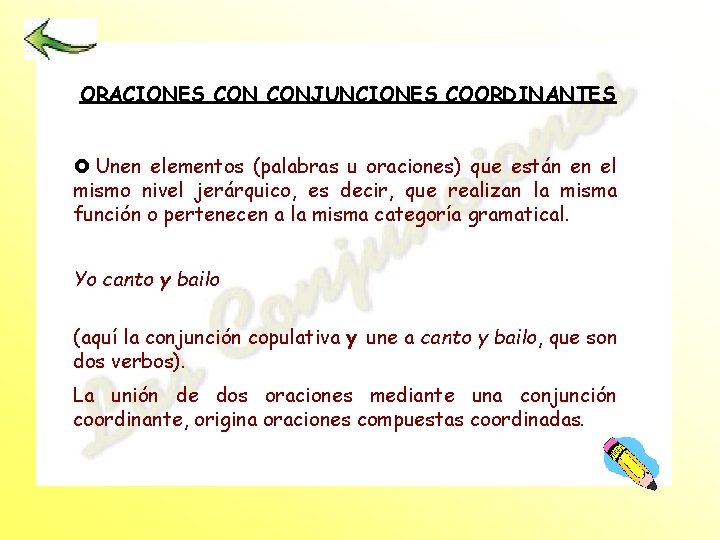 ORACIONES CON CONJUNCIONES COORDINANTES

Unen elementos (palabras u oraciones) que están en el mismo nivel jerárquico, es decir, que realizan la misma función o pertenecen a la misma categoría gramatical.

Yo canto y bailo

(aquí la conjunción copulativa y une a canto y bailo, que son dos verbos).

La unión de dos oraciones mediante una conjunción coordinante, origina oraciones compuestas coordinadas.

Las Conjunciones